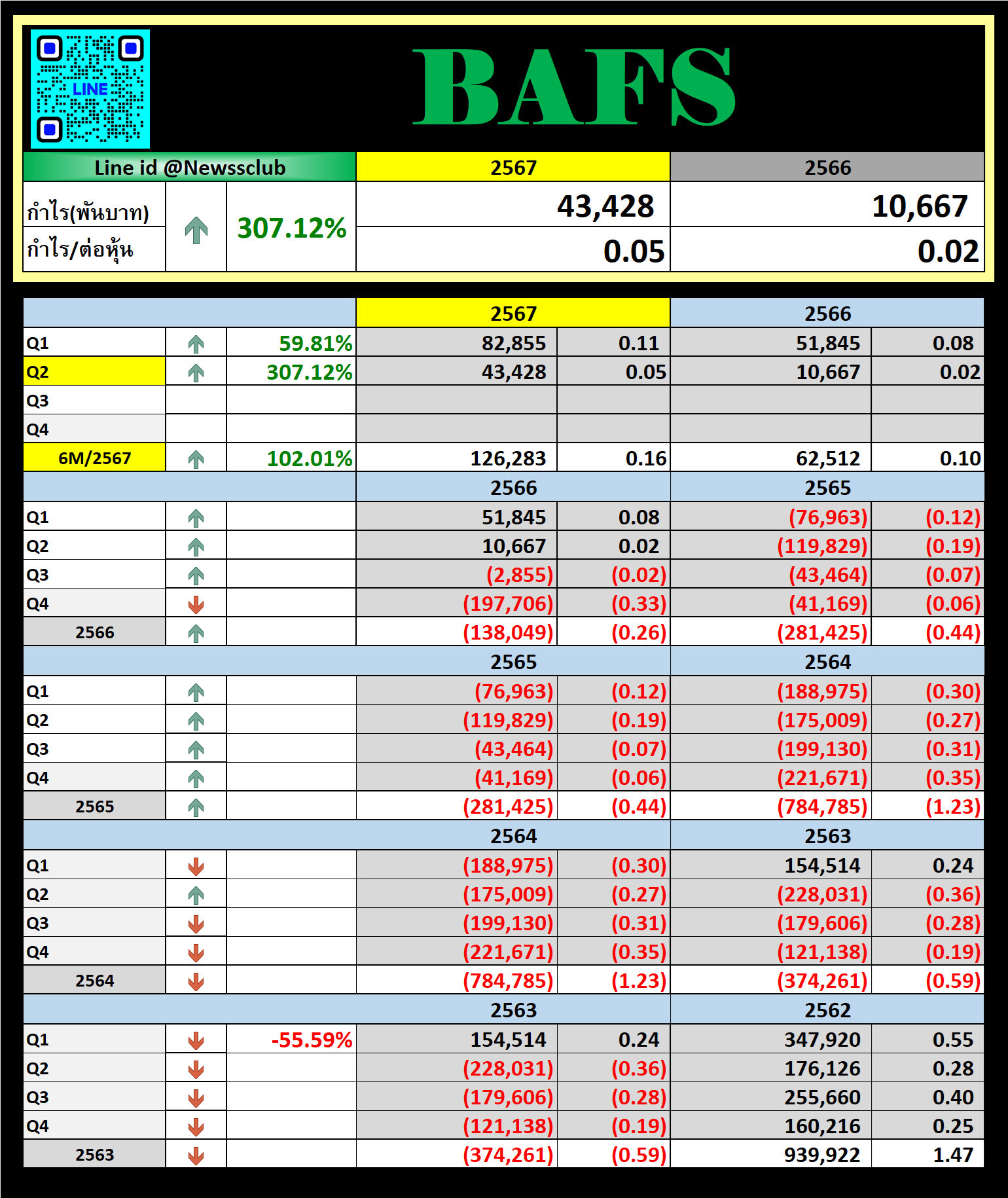 LINE

BAFS

| Line id @Newssclub | | | 2567 | 2566 |
|---|---|---|---|---|
| กำไร(พันบาท) | | 307.12% | 43,428 | 10,667 |
| กำไร/ต่อหุ้น | | | 0.05 | 0.02 |

| | | | 2567 | | 2566 | |
|---|---|---|---|---|---|---|
| Q1 | | 59.81% | 82,855 | 0.11 | 51,845 | 0.08 |
| Q2 | | 307.12% | 43,428 | 0.05 | 10,667 | 0.02 |
| Q3 | | | | | | |
| Q4 | | | | | | |
| 6M/2567 | | 102.01% | 126,283 | 0.16 | 62,512 | 0.10 |
| | | | 2566 | | 2565 | |
| Q1 | | | 51,845 | 0.08 | (76,963) | (0.12) |
| Q2 | | | 10,667 | 0.02 | (119,829) | (0.19) |
| Q3 | | | (2,855) | (0.02) | (43,464) | (0.07) |
| Q4 | | | (197,706) | (0.33) | (41,169) | (0.06) |
| 2566 | | | (138,049) | (0.26) | (281,425) | (0.44) |
| | | | 2565 | | 2564 | |
| Q1 | | | (76,963) | (0.12) | (188,975) | (0.30) |
| Q2 | | | (119,829) | (0.19) | (175,009) | (0.27) |
| Q3 | | | (43,464) | (0.07) | (199,130) | (0.31) |
| Q4 | | | (41,169) | (0.06) | (221,671) | (0.35) |
| 2565 | | | (281,425) | (0.44) | (784,785) | (1.23) |
| | | | 2564 | | 2563 | |
| Q1 | | | (188,975) | (0.30) | 154,514 | 0.24 |
| Q2 | | | (175,009) | (0.27) | (228,031) | (0.36) |
| Q3 | | | (199,130) | (0.31) | (179,606) | (0.28) |
| Q4 | | | (221,671) | (0.35) | (121,138) | (0.19) |
| 2564 | | | (784,785) | (1.23) | (374,261) | (0.59) |
| | | | 2563 | | 2562 | |
| Q1 | | -55.59% | 154,514 | 0.24 | 347,920 | 0.55 |
| Q2 | | | (228,031) | (0.36) | 176,126 | 0.28 |
| Q3 | | | (179,606) | (0.28) | 255,660 | 0.40 |
| Q4 | | | (121,138) | (0.19) | 160,216 | 0.25 |
| 2563 | | | (374,261) | (0.59) | 939,922 | 1.47 |